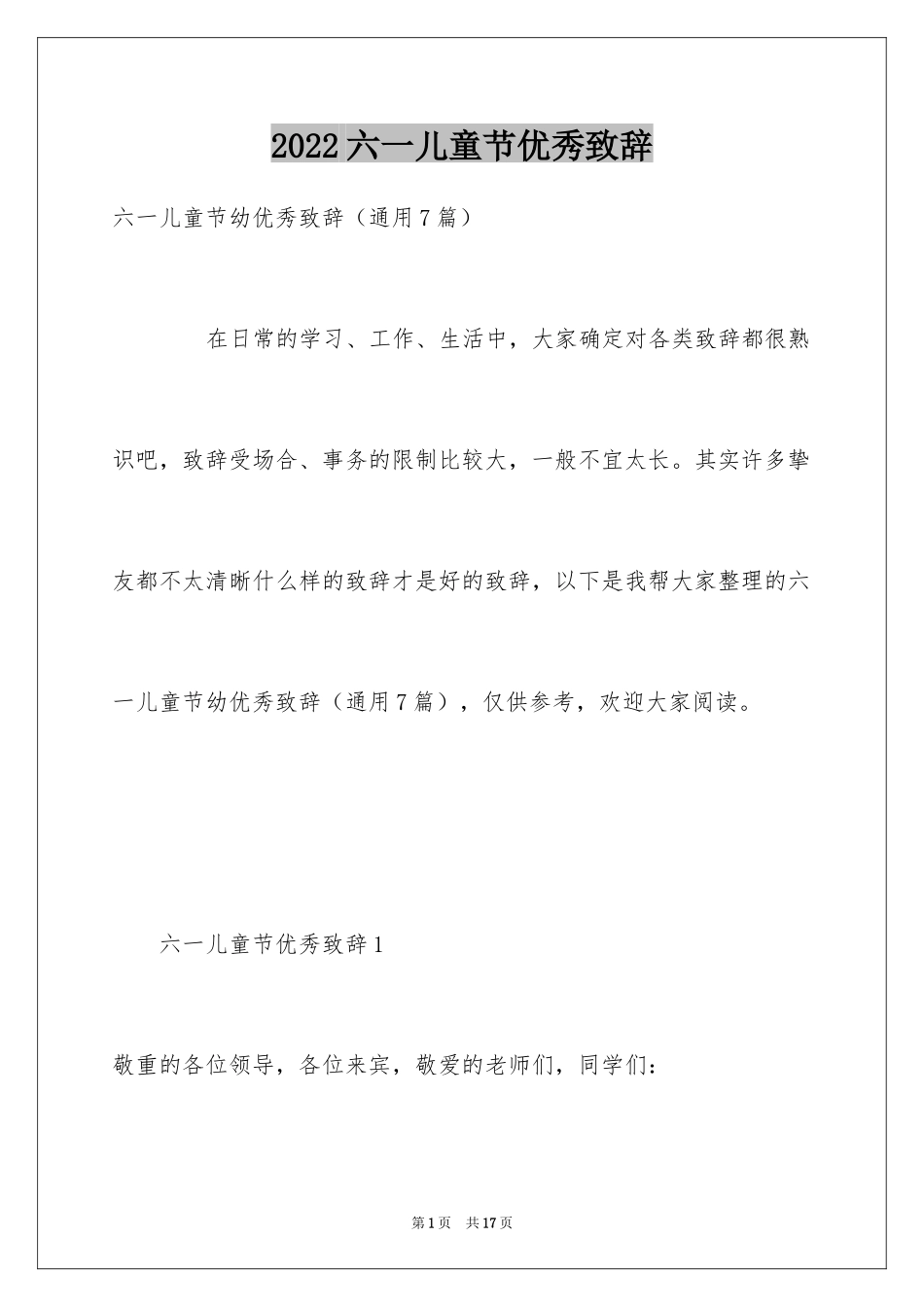 2022六一儿童节优秀致辞

六一儿童节幼优秀致辞（通用7篇）

在日常的学习、工作、生活中，大家确定对各类致辞都很熟识吧，致辞受场合、事务的限制比较大，一般不宜太长。其实许多挚友都不太清晰什么样的致辞才是好的致辞，以下是我帮大家整理的六一儿童节幼优秀致辞（通用7篇），仅供参考，欢迎大家阅读。

六一儿童节优秀致辞1

敬重的各位领导，各位来宾，敬爱的老师们，同学们：

第1页 共17页